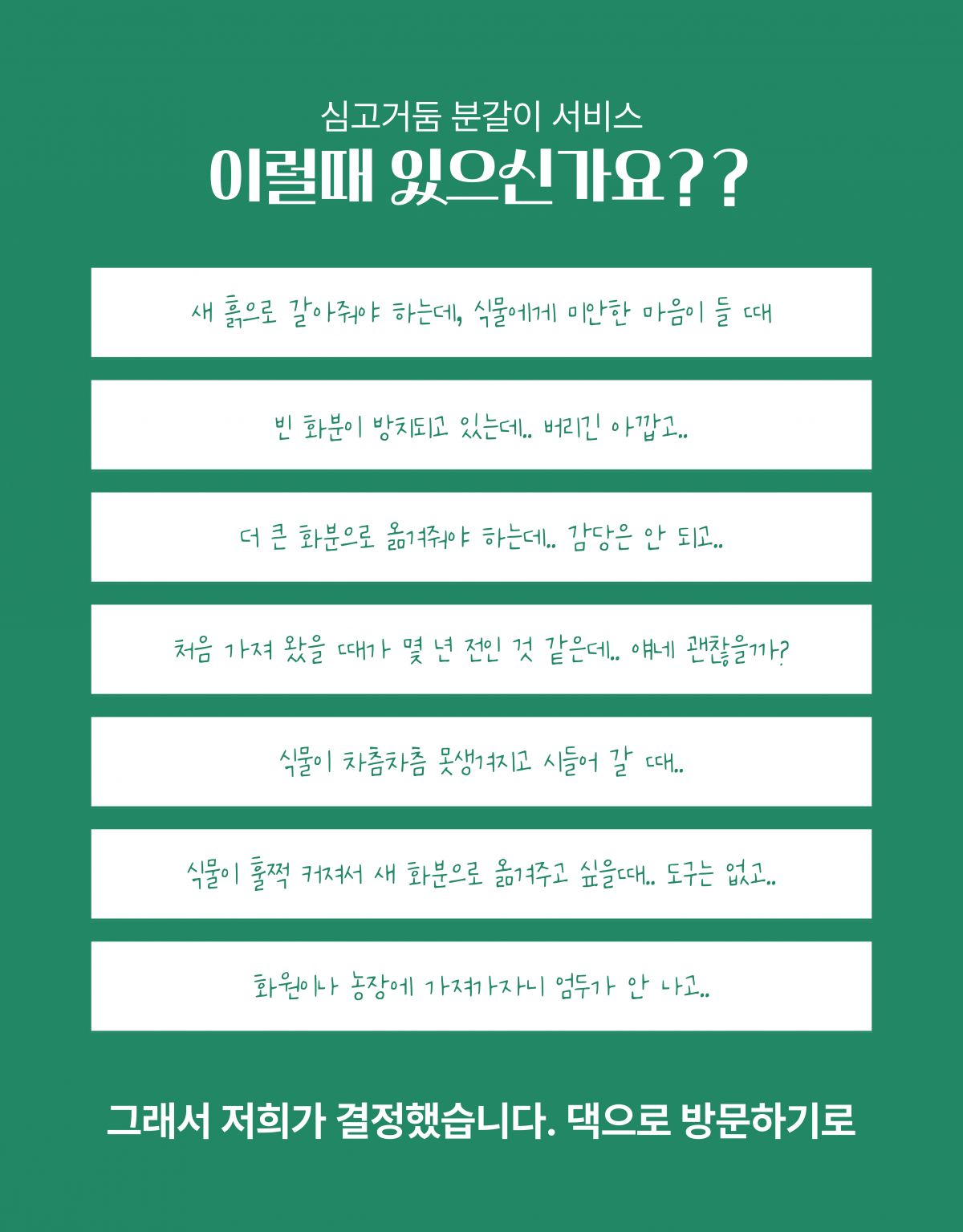 심고거둠 분갈이 서비스

이럴때 있으신가요??

새 흙으로 갈아줘야 하는데, 식물에게 미안한 마음이 들 때

빈 화분이 방치되고 있는데.. 버리긴 아깝고..

더 큰 화분으로 옮겨줘야 하는데.. 감당은 안 되고..

처음 가져 왔을 때가 몇 년 전인 것 같은데.. 얘네 괜찮을까?

식물이 차츰차츰 못생겨지고 시들어 갈 때..

식물이 훌쩍 커져서 새 화분으로 옮겨주고 싶을때.. 도구는 없고..

화원이나 농장에 가져가자니 엄두가 안 나고..

그래서 저희가 결정했습니다. 댁으로 방문하기로